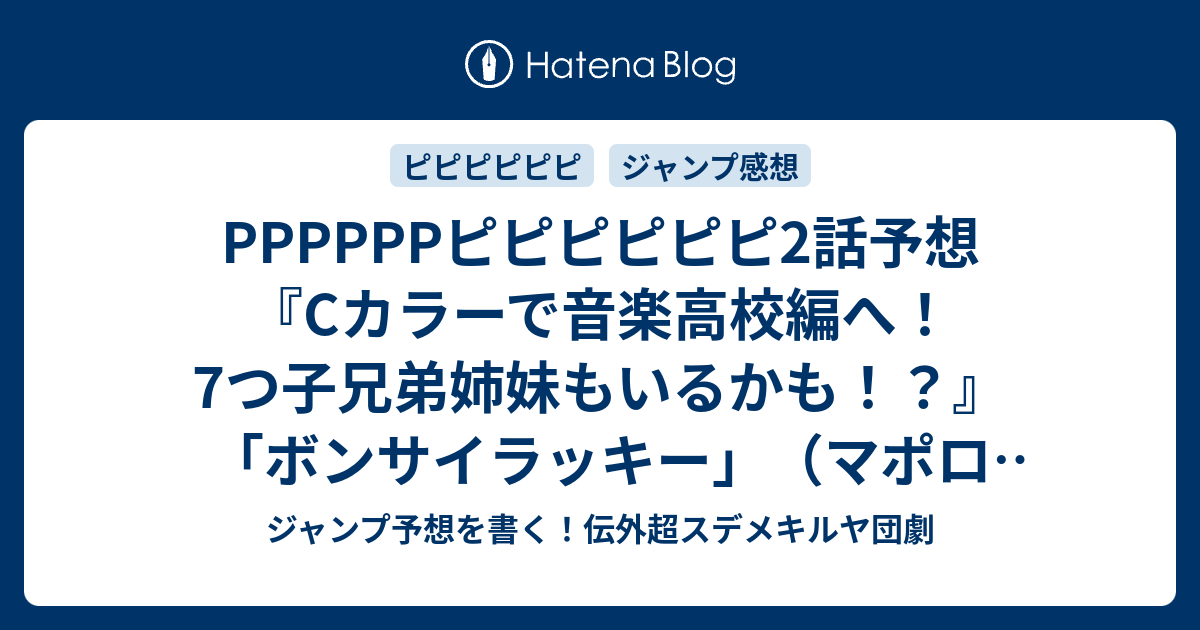 Hatena Blog

ピピピピピピ

ジャンプ感想

PPPPPPピピピピピピ2話予想『Cカラーで音楽高校編へ！7つ子兄弟姉妹もいるかも！？』「ボンサイラッキー」（マポロ…

ジャンプ予想を書く！伝外超スデメキルヤ団劇